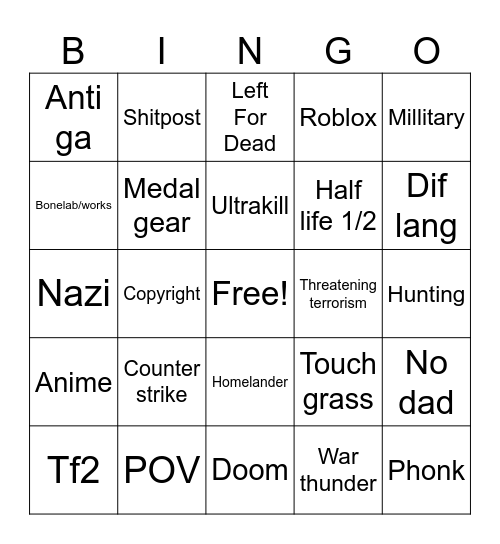 | B | I | N | G | O |
|---|---|---|---|---|
| Anti ga | Shitpost | Left For Dead | Roblox | Millitary |
| Bonelab/works | Medal gear | Ultrakill | Half life 1/2 | Dif lang |
| Nazi | Copyright | Free! | Threatening terrorism | Hunting |
| Anime | Counter strike | Homelander | Touch grass | No dad |
| Tf2 | POV | Doom | War thunder | Phonk |